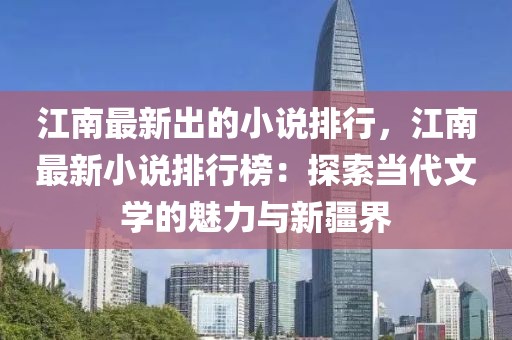 江南最新出的小说排行，江南最新小说排行榜：探索当代文学的魅力与新疆界